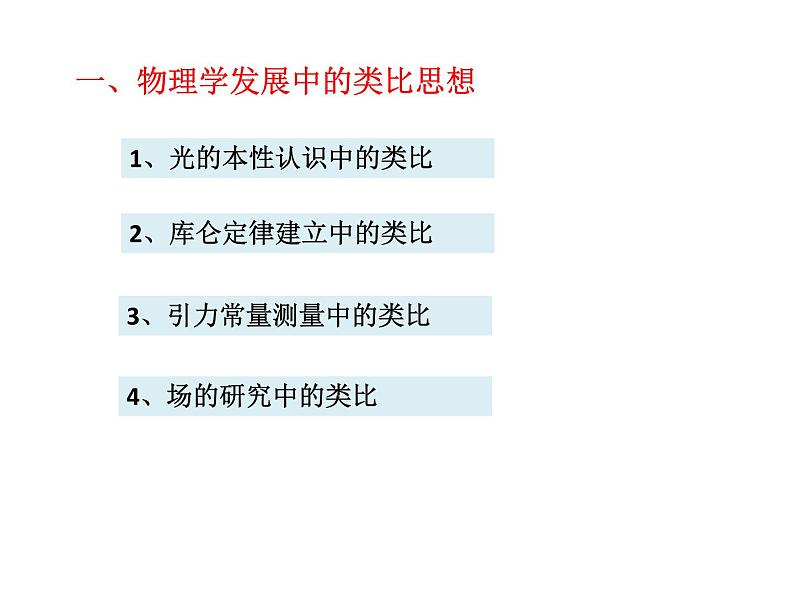 一、物理学发展中的类比思想

1、光的本性认识中的类比

2、库仑定律建立中的类比

3、引力常量测量中的类比

4、场的研究中的类比